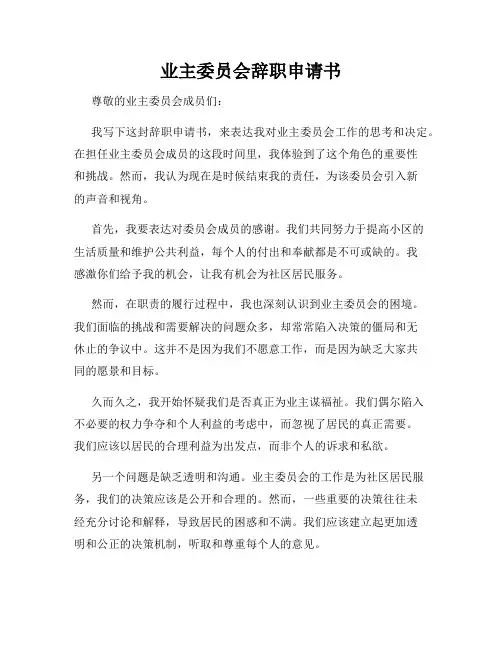 业主委员会辞职申请书

尊敬的业主委员会成员们：

我写下这封辞职申请书，来表达我对业主委员会工作的思考和决定。在担任业主委员会成员的这段时间里，我体验到了这个角色的重要性和挑战。然而，我认为现在是时候结束我的责任，为该委员会引入新的声音和视角。

首先，我要表达对委员会成员的感谢。我们共同努力于提高小区的生活质量和维护公共利益，每个人的付出和奉献都是不可或缺的。我感激你们给予我的机会，让我有机会为社区居民服务。

然而，在职责的履行过程中，我也深刻认识到业主委员会的困境。我们面临的挑战和需要解决的问题众多，却常常陷入决策的僵局和无休止的争议中。这并不是因为我们不愿意工作，而是因为缺乏大家共同的愿景和目标。

久而久之，我开始怀疑我们是否真正为业主谋福祉。我们偶尔陷入不必要的权力争夺和个人利益的考虑中，而忽视了居民的真正需要。我们应该以居民的合理利益为出发点，而非个人的诉求和私欲。

另一个问题是缺乏透明和沟通。业主委员会的工作是为社区居民服务，我们的决策应该是公开和合理的。然而，一些重要的决策往往未经充分讨论和解释，导致居民的困惑和不满。我们应该建立起更加透明和公正的决策机制，听取和尊重每个人的意见。